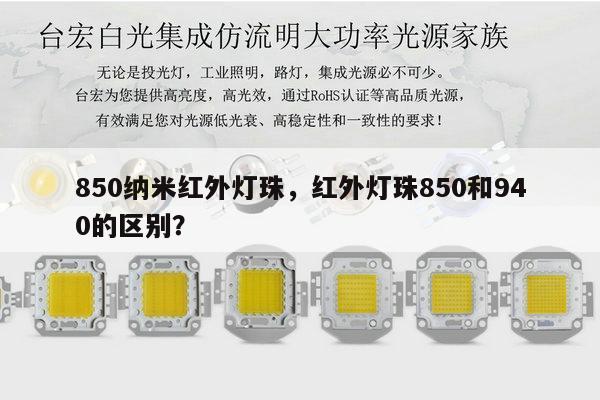 台宏白光集成仿流明大功率光源家族

无论是投光灯，工业照明，路灯，集成光源必不可少。
台宏为您提供高亮度，高光效，通过RoHS认证等高品质光源，
有效满足您对光源低光衰、高稳定性和一致性的要求！

850纳米红外灯珠，红外灯珠850和940的区别？